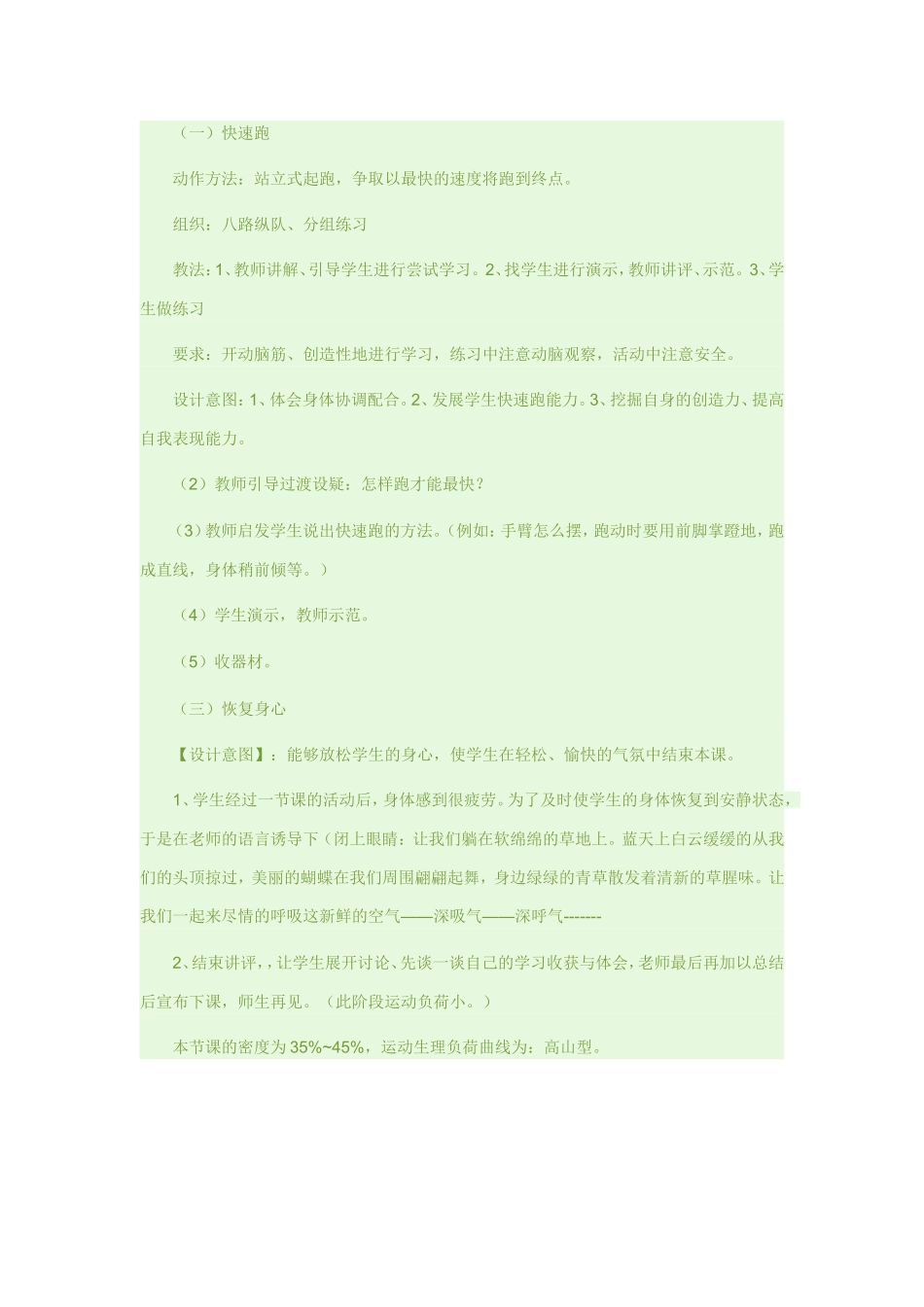 （一）快速跑

动作方法：站立式起跑，争取以最快的速度将跑到终点。

组织：八路纵队、分组练习

教法：1、教师讲解、引导学生进行尝试学习。2、找学生进行演示，教师讲评、示范。3、学生做练习

要求：开动脑筋、创造性地进行学习，练习中注意动脑观察，活动中注意安全。

设计意图：1、体会身体协调配合。2、发展学生快速跑能力。3、挖掘自身的创造力、提高自我表现能力。

（2）教师引导过渡设疑：怎样跑才能最快？

（3）教师启发学生说出快速跑的方法。（例如：手臂怎么摆，跑动时要用前脚掌蹬地，跑成直线，身体稍前倾等。）

（4）学生演示，教师示范。

（5）收器材。

（三）恢复身心

【设计意图】：能够放松学生的身心，使学生在轻松、愉快的气氛中结束本课。

1、学生经过一节课的活动后，身体感到很疲劳。为了及时使学生的身体恢复到安静状态，于是在老师的语言诱导下（闭上眼睛：让我们躺在软绵绵的草地上。蓝天上白云缓缓的从我们的头顶掠过，美丽的蝴蝶在我们周围翩翩起舞，身边绿绿的青草散发着清新的草腥味。让我们一起来尽情的呼吸这新鲜的空气——深吸气——深呼气-------

2、结束讲评，，让学生展开讨论、先谈一谈自己的学习收获与体会，老师最后再加以总结后宣布下课，师生再见。（此阶段运动负荷小。）

本节课的密度为 35%~45%，运动生理负荷曲线为：高山型。